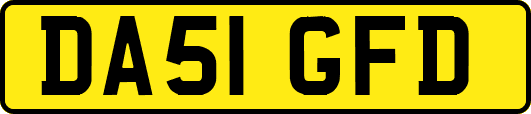 DA51 GFD